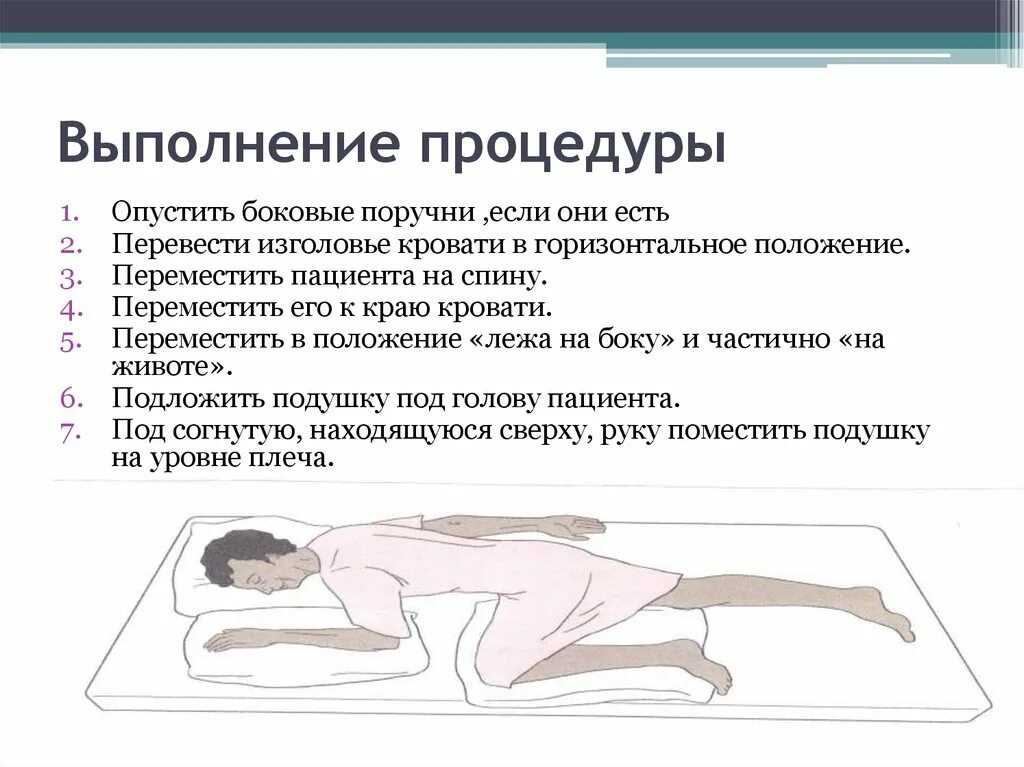 Выполнение процедуры

1. Опустить боковые поручни ,если они есть
2. Перевести изголовье кровати в горизонтальное положение.
3. Переместить пациента на спину.
4. Переместить его к краю кровати.
5. Переместить в положение «лежа на боку» и частично «на животе».
6. Подложить подушку под голову пациента.
7. Под согнутую, находящуюся сверху, руку поместить подушку на уровне плеча.